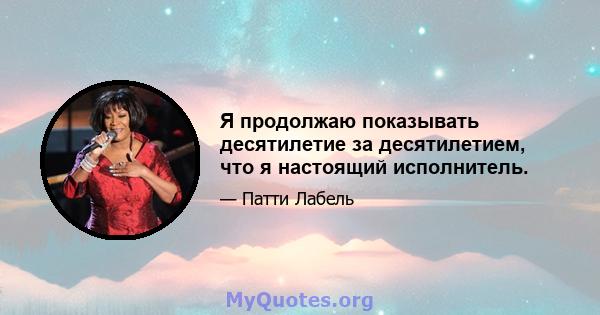 Я продолжаю показывать десятилетие за десятилетием, что я настоящий исполнитель.

— Патти Лабель

MyQuotes.org